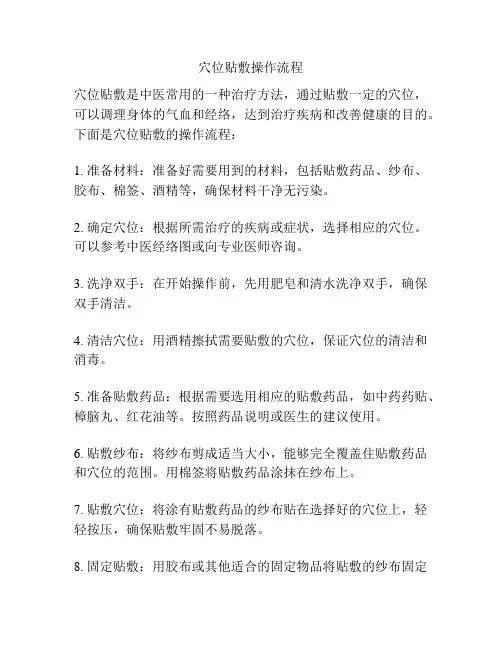 穴位贴敷操作流程

穴位贴敷是中医常用的一种治疗方法，通过贴敷一定的穴位，可以调理身体的气血和经络，达到治疗疾病和改善健康的目的。下面是穴位贴敷的操作流程：

1. 准备材料：准备好需要用到的材料，包括贴敷药品、纱布、胶布、棉签、酒精等，确保材料干净无污染。

2. 确定穴位：根据所需治疗的疾病或症状，选择相应的穴位。可以参考中医经络图或向专业医师咨询。

3. 洗净双手：在开始操作前，先用肥皂和清水洗净双手，确保双手清洁。

4. 清洁穴位：用酒精擦拭需要贴敷的穴位，保证穴位的清洁和消毒。

5. 准备贴敷药品：根据需要选用相应的贴敷药品，如中药药贴、樟脑丸、红花油等。按照药品说明或医生的建议使用。

6. 贴敷纱布：将纱布剪成适当大小，能够完全覆盖住贴敷药品和穴位的范围。用棉签将贴敷药品涂抹在纱布上。

7. 贴敷穴位：将涂有贴敷药品的纱布贴在选择好的穴位上，轻轻按压，确保贴敷牢固不易脱落。

8. 固定贴敷：用胶布或其他适合的固定物品将贴敷的纱布固定